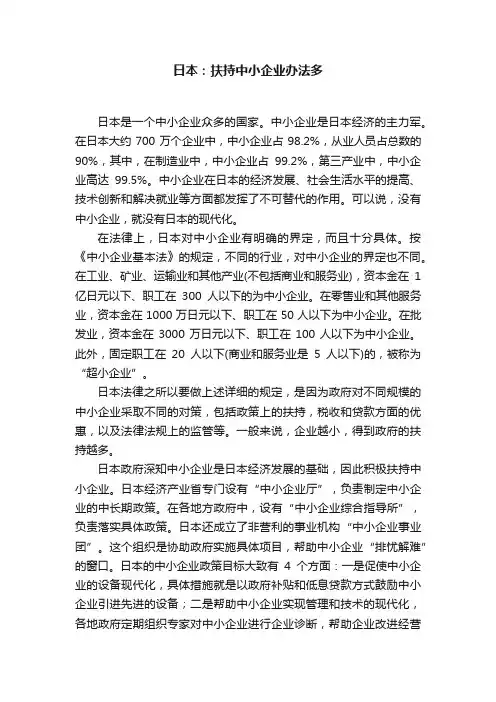 日本：扶持中小企业办法多

日本是一个中小企业众多的国家。中小企业是日本经济的主力军。在日本大约 700 万个企业中，中小企业占 98.2%，从业人员占总数的 90%，其中，在制造业中，中小企业占 99.2%，第三产业中，中小企业高达 99.5%。中小企业在日本的经济发展、社会生活水平的提高、技术创新和解决就业等方面都发挥了不可替代的作用。可以说，没有中小企业，就没有日本的现代化。

在法律上，日本对中小企业有明确的界定，而且十分具体。按《中小企业基本法》的规定，不同的行业，对中小企业的界定也不同。在工业、矿业、运输业和其他产业(不包括商业和服务业)，资本金在 1 亿日元以下、职工在 300 人以下的为中小企业。在零售业和其他服务业，资本金在 1000 万日元以下、职工在 50 人以下为中小企业。在批发业，资本金在 3000 万日元以下、职工在 100 人以下为中小企业。此外，固定职工在 20 人以下(商业和服务业是 5 人以下)的，被称为“超小企业”。

日本法律之所以要做上述详细的规定，是因为政府对不同规模的中小企业采取不同的对策，包括政策上的扶持，税收和贷款方面的优惠，以及法律法规上的监管等。一般来说，企业越小，得到政府的扶持越多。

日本政府深知中小企业是日本经济发展的基础，因此积极扶持中小企业。日本经济产业省专门设有“中小企业厅”，负责制定中小企业的中长期政策。在各地方政府中，设有“中小企业综合指导所”，负责落实具体政策。日本还成立了非营利的事业机构“中小企业事业团”。这个组织是协助政府实施具体项目，帮助中小企业“排忧解难”的窗口。日本的中小企业政策目标大致有 4 个方面：一是促使中小企业的设备现代化，具体措施就是以政府补贴和低息贷款方式鼓励中小企业引进先进的设备；二是帮助中小企业实现管理和技术的现代化，各地政府定期组织专家对中小企业进行企业诊断，帮助企业改进经营